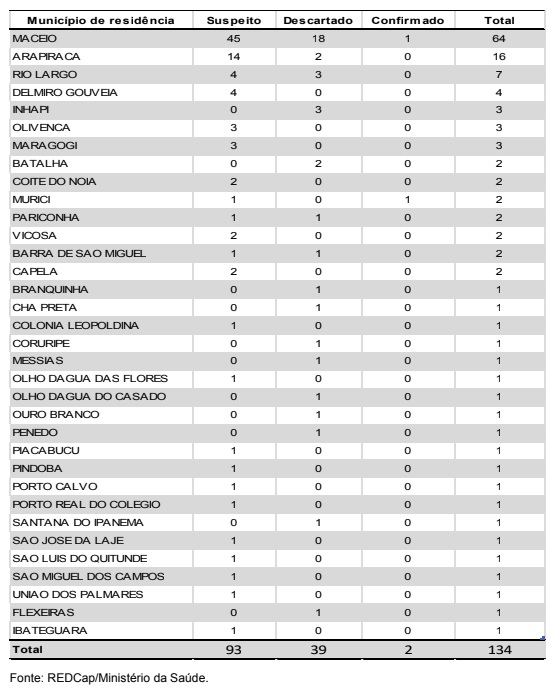 | Município de residência | Suspeito | Descartado | Confirmado | Total |
|---|---|---|---|---|
| MACEIO | 45 | 18 | 1 | 64 |
| ARAPIRACA | 14 | 2 | 0 | 16 |
| RIO LARGO | 4 | 3 | 0 | 7 |
| DELMIRO GOUVEIA | 4 | 0 | 0 | 4 |
| INHAPI | 0 | 3 | 0 | 3 |
| OLIVENCA | 3 | 0 | 0 | 3 |
| MARAGOGI | 3 | 0 | 0 | 3 |
| BATALHA | 0 | 2 | 0 | 2 |
| COITE DO NOIA | 2 | 0 | 0 | 2 |
| MURICI | 1 | 0 | 1 | 2 |
| PARICONHA | 1 | 1 | 0 | 2 |
| VICOSA | 2 | 0 | 0 | 2 |
| BARRA DE SAO MIGUEL | 1 | 1 | 0 | 2 |
| CAPELA | 2 | 0 | 0 | 2 |
| BRANQUINHA | 0 | 1 | 0 | 1 |
| CHA PRETA | 0 | 1 | 0 | 1 |
| COLONIA LEOPOLDINA | 1 | 0 | 0 | 1 |
| CORURIPE | 0 | 1 | 0 | 1 |
| MESSIAS | 0 | 1 | 0 | 1 |
| OLHO DAGUA DAS FLORES | 1 | 0 | 0 | 1 |
| OLHO DAGUA DO CASADO | 0 | 1 | 0 | 1 |
| OURO BRANCO | 0 | 1 | 0 | 1 |
| PENEDO | 0 | 1 | 0 | 1 |
| PIACABUCU | 1 | 0 | 0 | 1 |
| PINDOBA | 1 | 0 | 0 | 1 |
| PORTO CALVO | 1 | 0 | 0 | 1 |
| PORTO REAL DO COLEGIO | 1 | 0 | 0 | 1 |
| SANTANA DO IPANEMA | 0 | 1 | 0 | 1 |
| SAO JOSE DA LAJE | 1 | 0 | 0 | 1 |
| SAO LUIS DO QUITUNDE | 1 | 0 | 0 | 1 |
| SAO MIGUEL DOS CAMPOS | 1 | 0 | 0 | 1 |
| UNIAO DOS PALMARES | 1 | 0 | 0 | 1 |
| FLEXEIRAS | 0 | 1 | 0 | 1 |
| IBATEGUARA | 1 | 0 | 0 | 1 |
| Total | 93 | 39 | 2 | 134 |

Fonte: REDCap/Ministério da Saúde.